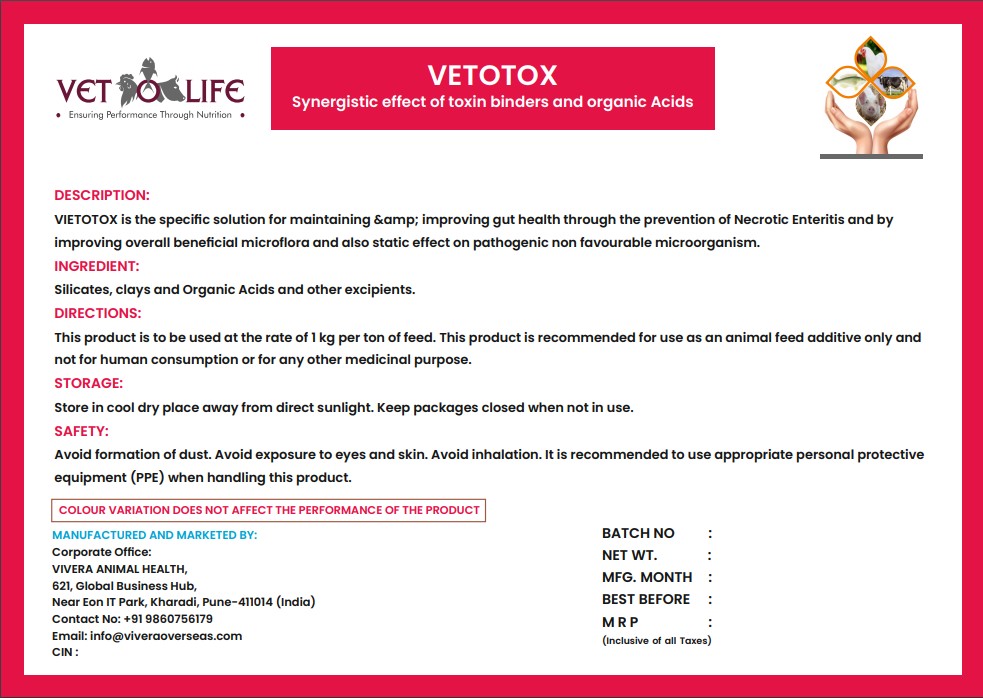 VET LIFE
• Ensuring Performance Through Nutrition •

VETOTOX
Synergistic effect of toxin binders and organic Acids

DESCRIPTION:
VIETOTOX is the specific solution for maintaining &amp; improving gut health through the prevention of Necrotic Enteritis and by improving overall beneficial microflora and also static effect on pathogenic non favourable microorganism.

INGREDIENT:
Silicates, clays and Organic Acids and other excipients.

DIRECTIONS:
This product is to be used at the rate of 1 kg per ton of feed. This product is recommended for use as an animal feed additive only and not for human consumption or for any other medicinal purpose.

STORAGE:
Store in cool dry place away from direct sunlight. Keep packages closed when not in use.

SAFETY:
Avoid formation of dust. Avoid exposure to eyes and skin. Avoid inhalation. It is recommended to use appropriate personal protective equipment (PPE) when handling this product.

COLOUR VARIATION DOES NOT AFFECT THE PERFORMANCE OF THE PRODUCT

MANUFACTURED AND MARKETED BY:
Corporate Office:
VIVERA ANIMAL HEALTH,
621, Global Business Hub,
Near Eon IT Park, Kharadi, Pune-411014 (India)
Contact No: +91 9860756179
Email: info@viveraoverseas.com
CIN :

BATCH NO :
NET WT. :
MFG. MONTH :
BEST BEFORE :
M R P :
(Inclusive of all Taxes)